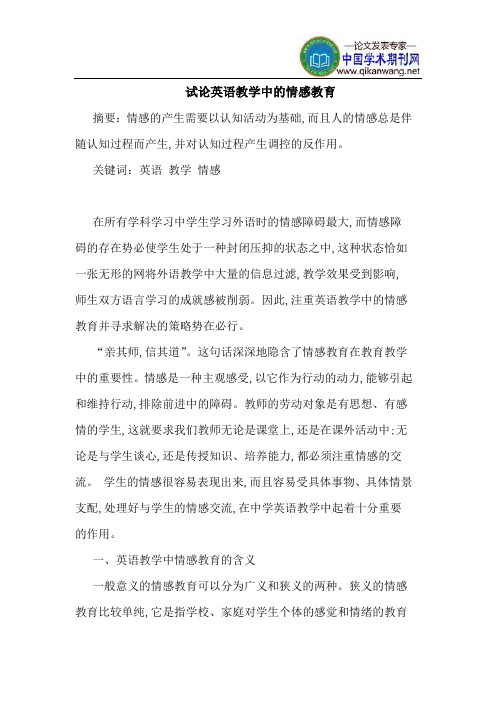 —论文发表专家—
中国学术期刊网
www.qikanwang.net

试论英语教学中的情感教育

摘要：情感的产生需要以认知活动为基础,而且人的情感总是伴随认知过程而产生,并对认知过程产生调控的反作用。

关键词：英语 教学 情感

在所有学科学习中学生学习外语时的情感障碍最大,而情感障碍的存在势必使学生处于一种封闭压抑的状态之中,这种状态恰如一张无形的网将外语教学中大量的信息过滤,教学效果受到影响,师生双方语言学习的成就感被削弱。因此,注重英语教学中的情感教育并寻求解决的策略势在必行。

“亲其师,信其道”。这句话深深地隐含了情感教育在教育教学中的重要性。情感是一种主观感受,以它作为行动的动力,能够引起和维持行动,排除前进中的障碍。教师的劳动对象是有思想、有感情的学生,这就要求我们教师无论是课堂上,还是在课外活动中;无论是与学生谈心,还是传授知识、培养能力,都必须注重情感的交流。 学生的情感很容易表现出来,而且容易受具体事物、具体情景支配,处理好与学生的情感交流,在中学英语教学中起着十分重要的作用。

一、英语教学中情感教育的含义

一般意义的情感教育可以分为广义和狭义的两种。狭义的情感教育比较单纯,它是指学校、家庭对学生个体的感觉和情绪的教育